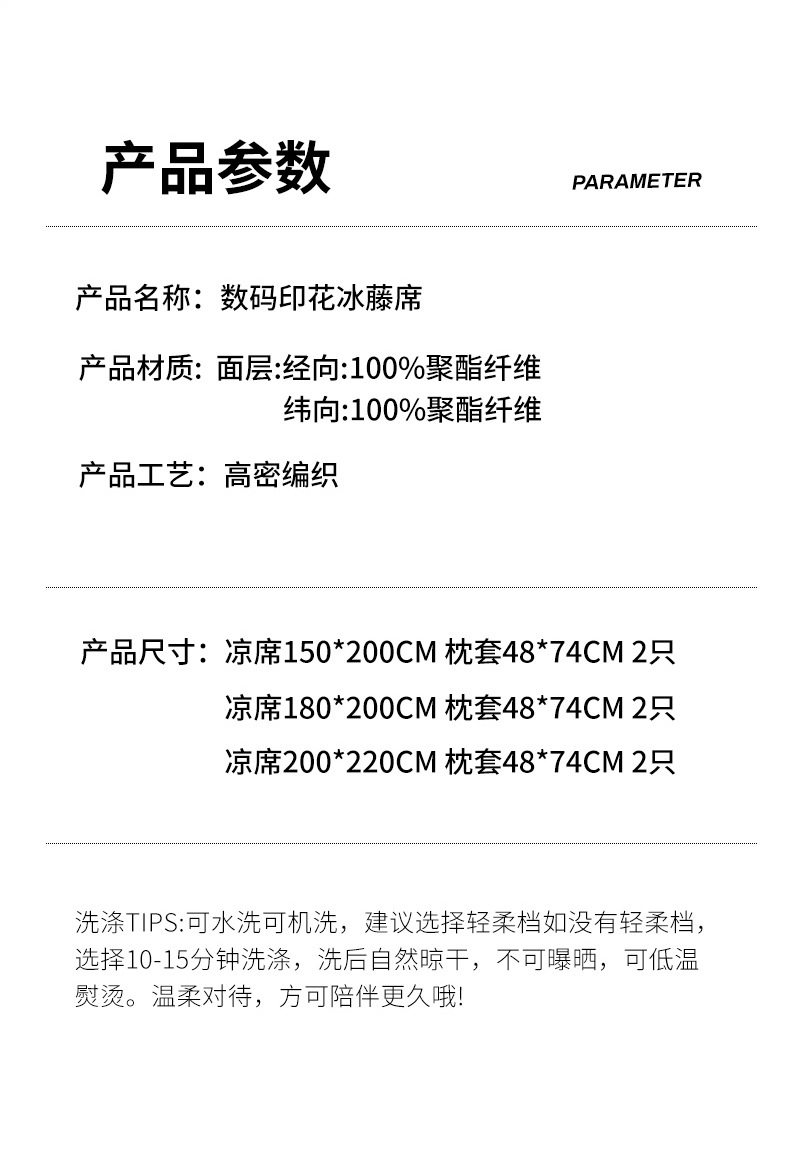 产品参数

PARAMETER

产品名称：数码印花冰藤席

产品材质: 面层:经向:100%聚酯纤维
纬向:100%聚酯纤维

产品工艺：高密编织

产品尺寸：凉席150*200CM 枕套48*74CM 2只
凉席180*200CM 枕套48*74CM 2只
凉席200*220CM 枕套48*74CM 2只

洗涤TIPS:可水洗可机洗，建议选择轻柔档如没有轻柔档，选择10-15分钟洗涤，洗后自然晾干，不可曝晒，可低温熨烫。温柔对待，方可陪伴更久哦!